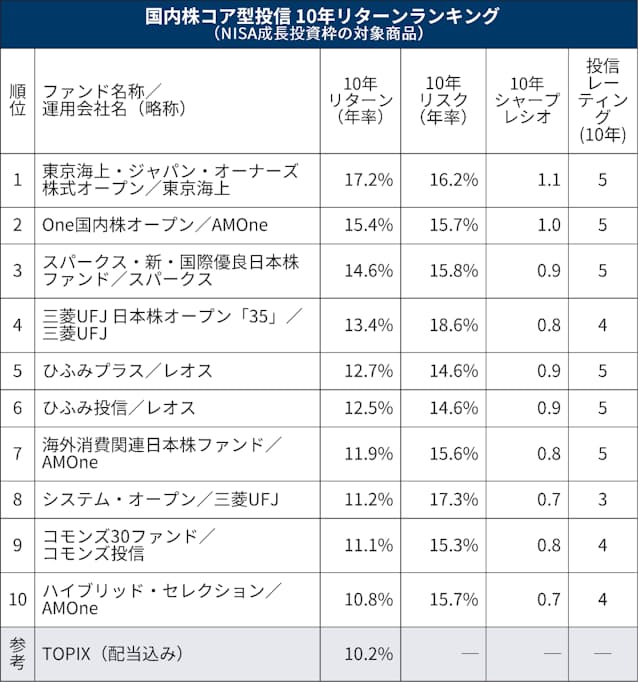 国内株コア型投信 10年リターンランキング
（NISA成長投資枠の対象商品）

| 順位 | ファンド名称／運用会社名（略称） | 10年リターン（年率） | 10年リスク（年率） | 10年シャープレシオ | 投信レーティング（10年） |
|---|---|---|---|---|---|
| 1 | 東京海上・ジャパン・オーナーズ株式オープン／東京海上 | 17.2% | 16.2% | 1.1 | 5 |
| 2 | One国内株オープン／AMOne | 15.4% | 15.7% | 1.0 | 5 |
| 3 | スパークス・新・国際優良日本株ファンド／スパークス | 14.6% | 15.8% | 0.9 | 5 |
| 4 | 三菱UFJ 日本株オープン「35」／三菱UFJ | 13.4% | 18.6% | 0.8 | 4 |
| 5 | ひふみプラス／レオス | 12.7% | 14.6% | 0.9 | 5 |
| 6 | ひふみ投信／レオス | 12.5% | 14.6% | 0.9 | 5 |
| 7 | 海外消費関連日本株ファンド／AMOne | 11.9% | 15.6% | 0.8 | 5 |
| 8 | システム・オープン／三菱UFJ | 11.2% | 17.3% | 0.7 | 3 |
| 9 | コモンズ30ファンド／コモンズ投信 | 11.1% | 15.3% | 0.8 | 4 |
| 10 | ハイブリッド・セレクション／AMOne | 10.8% | 15.7% | 0.7 | 4 |
| 参考 | TOPIX（配当込み） | 10.2% | — | — | — |